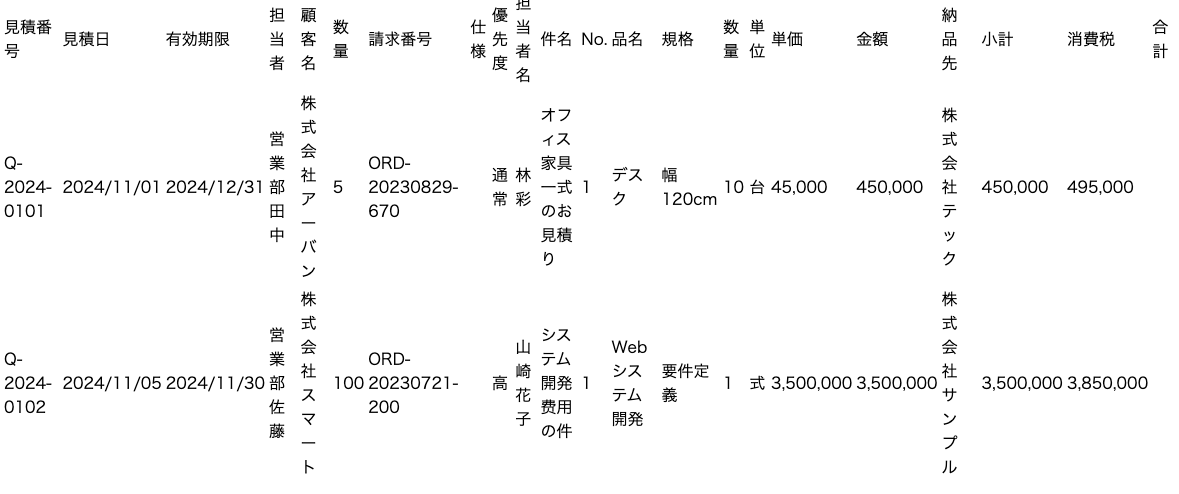 | 見積番号 | 見積日 | 有効期限 | 担当者 | 顧客名 | 数量 | 請求番号 | 仕様 | 優先度 | 担当者名 | 件名 | No. | 品名 | 規格 | 数量 | 単位 | 単価 | 金額 | 納品先 | 小計 | 消費税 | 合計 |
|---|---|---|---|---|---|---|---|---|---|---|---|---|---|---|---|---|---|---|---|---|---|
| Q-2024-0101 | 2024/11/01 | 2024/12/31 | 営業部田中 | 株式会社アーバン | 5 | ORD-20230829-670 | | 通常 | 林彩 | オフィス家具一式のお見積り | 1 | デスク | 幅120cm | 10 | 台 | 45,000 | 450,000 | 株式会社テック | 450,000 | 495,000 | |
| Q-2024-0102 | 2024/11/05 | 2024/11/30 | 営業部佐藤 | 株式会社スマート | 100 | ORD-20230721-200 | | 高 | 山崎花子 | システム開発費用の件 | 1 | Webシステム開発 | 要件定義 | 1 | 式 | 3,500,000 | 3,500,000 | 株式会社サンプル | 3,500,000 | 3,850,000 | |